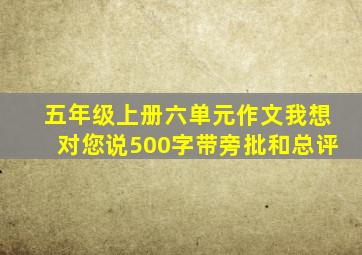 五年级上册六单元作文我想对您说500字带旁批和总评